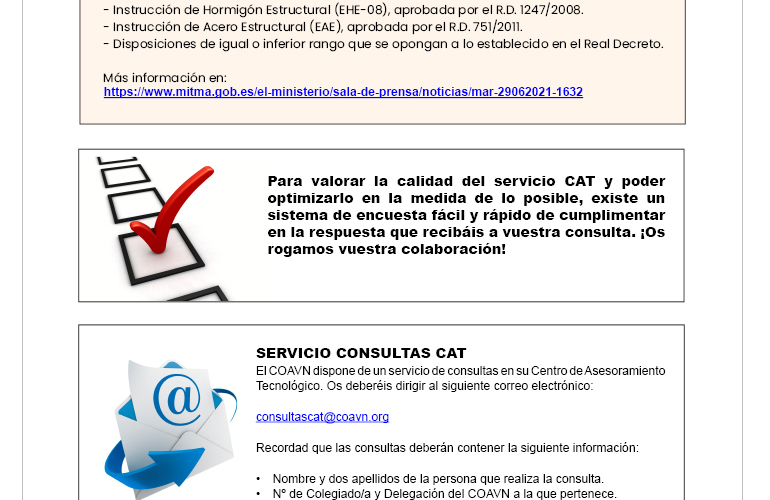 - Instrucción de Hormigón Estructural (EHE-08), aprobada por el R.D. 1247/2008.
- Instrucción de Acero Estructural (EAE), aprobada por el R.D. 751/2011.
- Disposiciones de igual o inferior rango que se opongan a lo establecido en el Real Decreto.

Más información en:
https://www.mitma.gob.es/el-ministerio/sala-de-prensa/noticias/mar-29062021-1632

Para valorar la calidad del servicio CAT y poder optimizarlo en la medida de lo posible, existe un sistema de encuesta fácil y rápido de cumplimentar en la respuesta que recibáis a vuestra consulta. ¡Os rogamos vuestra colaboración!

SERVICIO CONSULTAS CAT
El COAVN dispone de un servicio de consultas en su Centro de Asesoramiento Tecnológico. Os deberéis dirigir al siguiente correo electrónico:

consultascat@coavn.org

Recordad que las consultas deberán contener la siguiente información:

• Nombre y dos apellidos de la persona que realiza la consulta.
• Nº de Colegiado/a y Delegación del COAVN a la que pertenece.